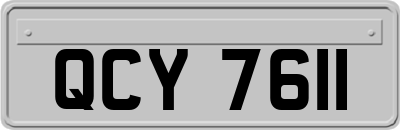 QCY 7611